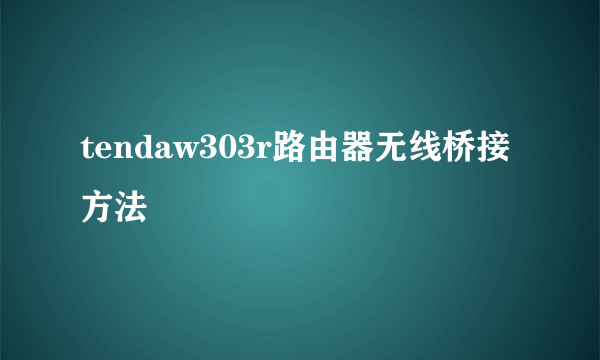 tendaw303r路由器无线桥接方法